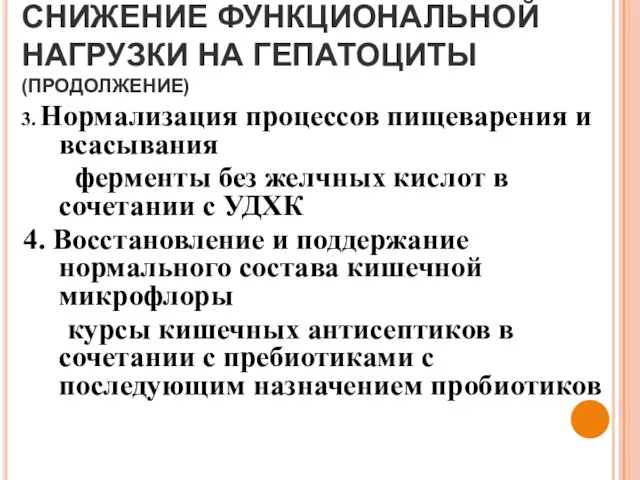 СНИЖЕНИЕ ФУНКЦИОНАЛЬНОЙ НАГРУЗКИ НА ГЕПАТОЦИТЫ (ПРОДОЛЖЕНИЕ)

3. Нормализация процессов пищеварения и всасывания

ферменты без желчных кислот в сочетании с УДХК

4. Восстановление и поддержание нормального состава кишечной микрофлоры

курсы кишечных антисептиков в сочетании с пребиотиками с последующим назначением пробиотиков